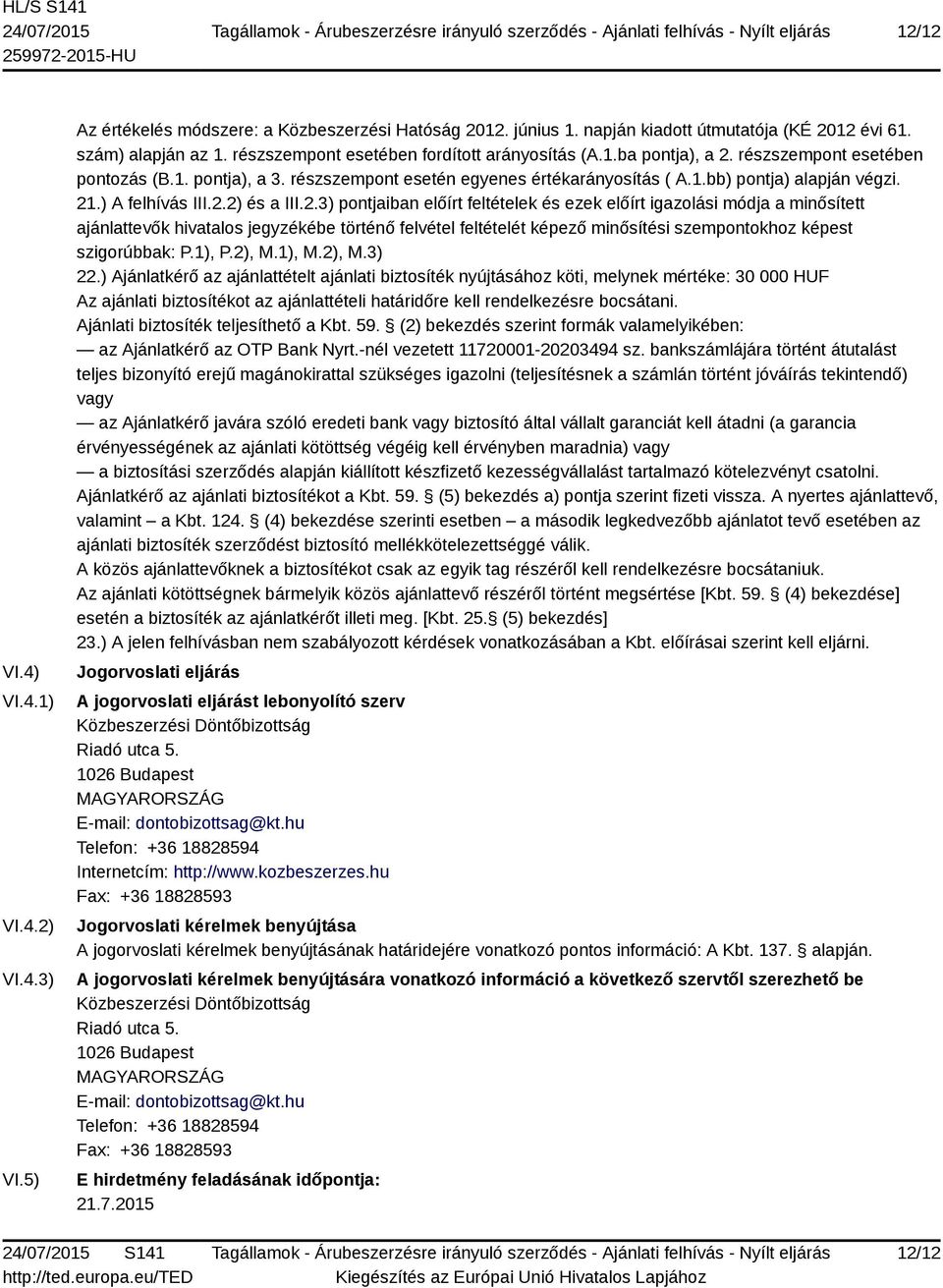 HL/S S141
24/07/2015
259972-2015-HU

Tagállamok - Árubeszerzésre irányuló szerződés - Ajánlati felhívás - Nyílt eljárás

12/12

Az értékelés módszere: a Közbeszerzési Hatóság 2012. június 1. napján kiadott útmutatója (KÉ 2012 évi 61. szám) alapján az 1. részszempont esetében fordított arányosítás (A.1.ba pontja), a 2. részszempont esetében pontozás (B.1. pontja), a 3. részszempont esetén egyenes értékarányosítás ( A.1.bb) pontja) alapján végzi.
21.) A felhívás III.2.2) és a III.2.3) pontjaiban előírt feltételek és ezek előírt igazolási módja a minősített ajánlattevők hivatalos jegyzékébe történő felvétel feltételét képező minősítési szempontokhoz képest szigorúbbak: P.1), P.2), M.1), M.2), M.3)
22.) Ajánlatkérő az ajánlattételt ajánlati biztosíték nyújtásához köti, melynek mértéke: 30 000 HUF
Az ajánlati biztosítékot az ajánlattételi határidőre kell rendelkezésre bocsátani.
Ajánlati biztosíték teljesíthető a Kbt. 59. § (2) bekezdés szerint formák valamelyikében:
— az Ajánlatkérő az OTP Bank Nyrt.-nél vezetett 11720001-20203494 sz. bankszámlájára történt átutalást teljes bizonyító erejű magánokirattal szükséges igazolni (teljesítésnek a számlán történt jóváírás tekintendő) vagy
— az Ajánlatkérő javára szóló eredeti bank vagy biztosító által vállalt garanciát kell átadni (a garancia érvényességének az ajánlati kötöttség végéig kell érvényben maradnia) vagy
— a biztosítási szerződés alapján kiállított készfizető kezességvállalást tartalmazó kötelezvényt csatolni.
Ajánlatkérő az ajánlati biztosítékot a Kbt. 59. § (5) bekezdés a) pontja szerint fizeti vissza. A nyertes ajánlattevő, valamint – a Kbt. 124. § (4) bekezdése szerinti esetben – a második legkedvezőbb ajánlatot tevő esetében az ajánlati biztosíték szerződést biztosító mellékkötelezettséggé válik.
A közös ajánlattevőknek a biztosítékot csak az egyik tag részéről kell rendelkezésre bocsátaniuk.
Az ajánlati kötöttségnek bármelyik közös ajánlattevő részéről történt megsértése [Kbt. 59. § (4) bekezdése] esetén a biztosíték az ajánlatkérőt illeti meg. [Kbt. 25.§ (5) bekezdés]
23.) A jelen felhívásban nem szabályozott kérdések vonatkozásában a Kbt. előírásai szerint kell eljárni.

VI.4) Jogorvoslati eljárás

VI.4.1) A jogorvoslati eljárást lebonyolító szerv
Közbeszerzési Döntőbizottság
Riadó utca 5.
1026 Budapest
MAGYARORSZÁG
E-mail: dontobizottsag@kt.hu
Telefon: +36 18828594
Internetcím: http://www.kozbeszerzes.hu
Fax: +36 18828593

VI.4.2) Jogorvoslati kérelmek benyújtása
A jogorvoslati kérelmek benyújtásának határidejére vonatkozó pontos információ: A Kbt. 137. § alapján.

VI.4.3) A jogorvoslati kérelmek benyújtására vonatkozó információ a következő szervtől szerezhető be
Közbeszerzési Döntőbizottság
Riadó utca 5.
1026 Budapest
MAGYARORSZÁG
E-mail: dontobizottsag@kt.hu
Telefon: +36 18828594
Fax: +36 18828593

VI.5) E hirdetmény feladásának időpontja:
21.7.2015

24/07/2015 S141
http://ted.europa.eu/TED

Tagállamok - Árubeszerzésre irányuló szerződés - Ajánlati felhívás - Nyílt eljárás
Kiegészítés az Európai Unió Hivatalos Lapjához

12/12